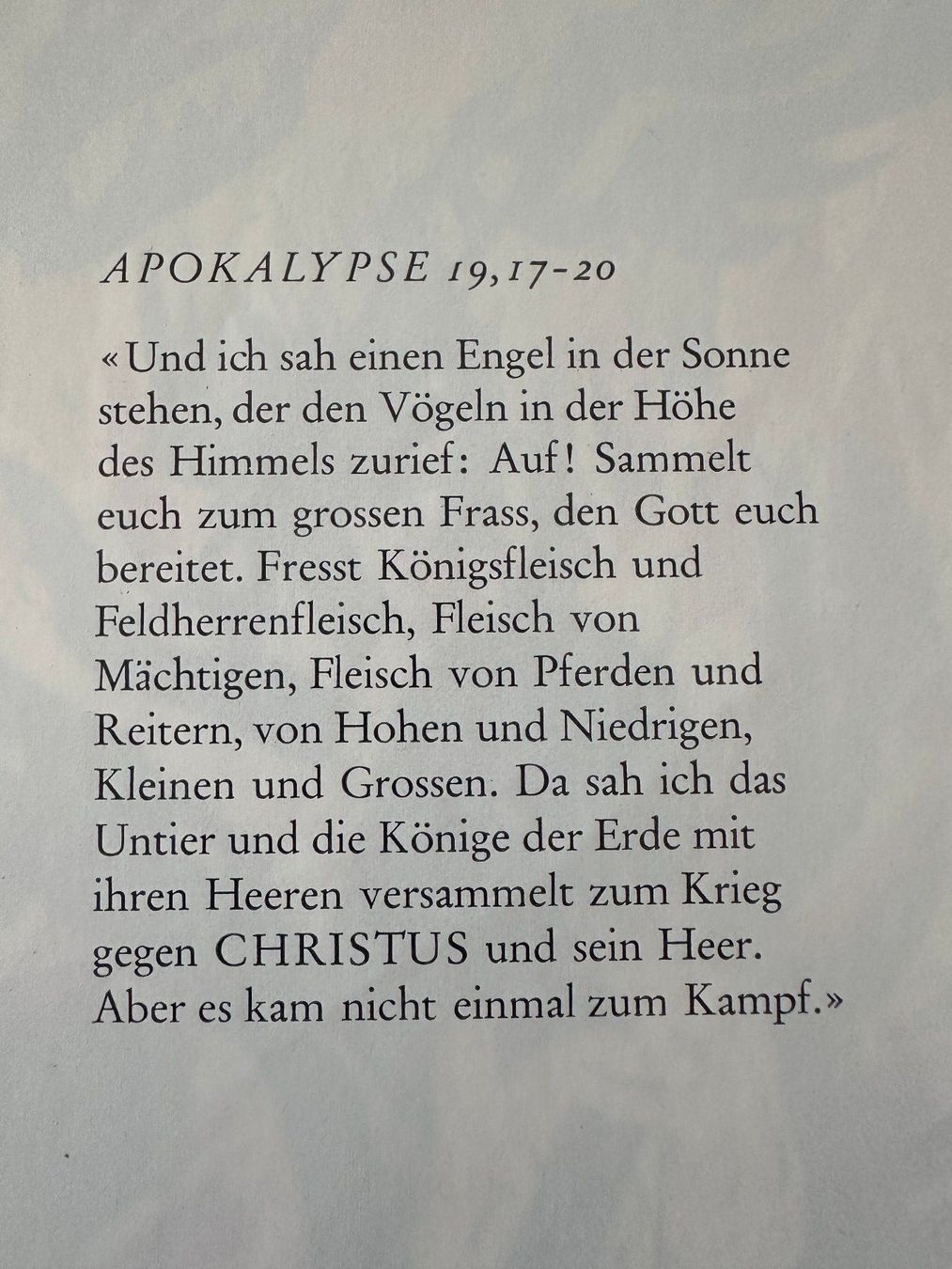 APOKALYPSE 19,17-20

«Und ich sah einen Engel in der Sonne stehen, der den Vögeln in der Höhe des Himmels zurief: Auf! Sammelt euch zum grossen Frass, den Gott euch bereitet. Fresst Königsfleisch und Feldherrenfleisch, Fleisch von Mächtigen, Fleisch von Pferden und Reitern, von Hohen und Niedrigen, Kleinen und Grossen. Da sah ich das Untier und die Könige der Erde mit ihren Heeren versammelt zum Krieg gegen CHRISTUS und sein Heer. Aber es kam nicht einmal zum Kampf.»